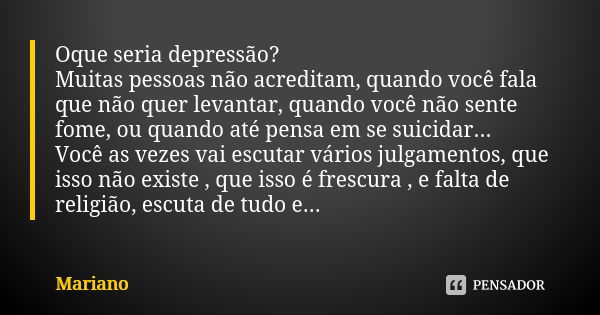 Oque seria depressão?
Muitas pessoas não acreditam, quando você fala que não quer levantar, quando você não sente fome, ou quando até pensa em se suicidar...
Você as vezes vai escutar vários julgamentos, que isso não existe , que isso é frescura , e falta de religião, escuta de tudo e...

Mariano

PENSADOR